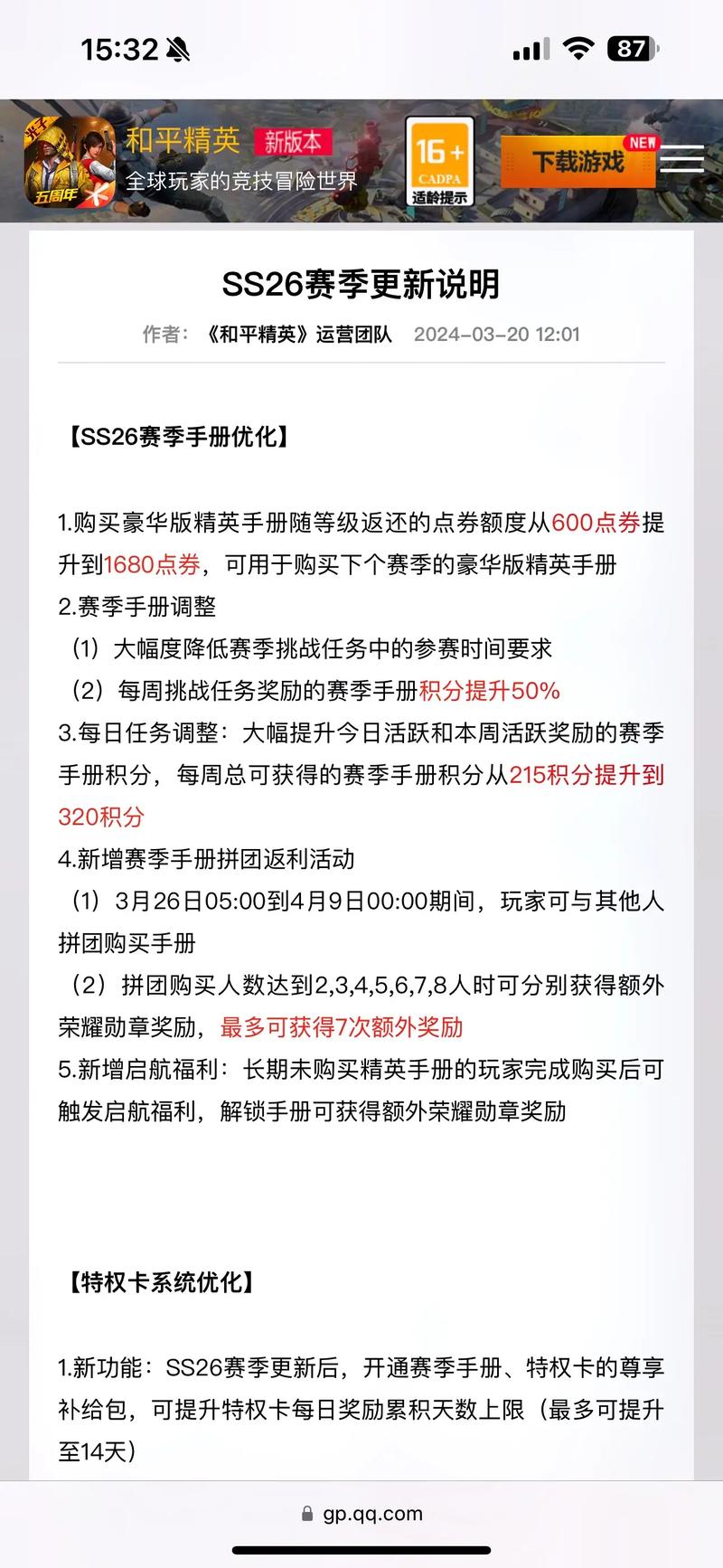 15:32 87

光子 五周年 和平精英 新版本 全球玩家的竞技冒险世界 16+ CADPA 适龄提示 下载游戏 NEW

SS26赛季更新说明

作者：《和平精英》运营团队 2024-03-20 12:01

【SS26赛季手册优化】

1.购买豪华版精英手册随等级返还的点券额度从600点券提升到1680点券，可用于购买下个赛季的豪华版精英手册
2.赛季手册调整
（1）大幅度降低赛季挑战任务中的参赛时间要求
（2）每周挑战任务奖励的赛季手册积分提升50%
3.每日任务调整：大幅提升今日活跃和本周活跃奖励的赛季手册积分，每周总可获得的赛季手册积分从215积分提升到320积分
4.新增赛季手册拼团返利活动
（1）3月26日05:00到4月9日00:00期间，玩家可与其他人拼团购买手册
（2）拼团购买人数达到2,3,4,5,6,7,8人时可分别获得额外荣耀勋章奖励，最多可获得7次额外奖励
5.新增启航福利：长期未购买精英手册的玩家完成购买后可触发启航福利，解锁手册可获得额外荣耀勋章奖励

【特权卡系统优化】

1.新功能：SS26赛季更新后，开通赛季手册、特权卡的尊享补给包，可提升特权卡每日奖励累积天数上限（最多可提升至14天）

gp.qq.com